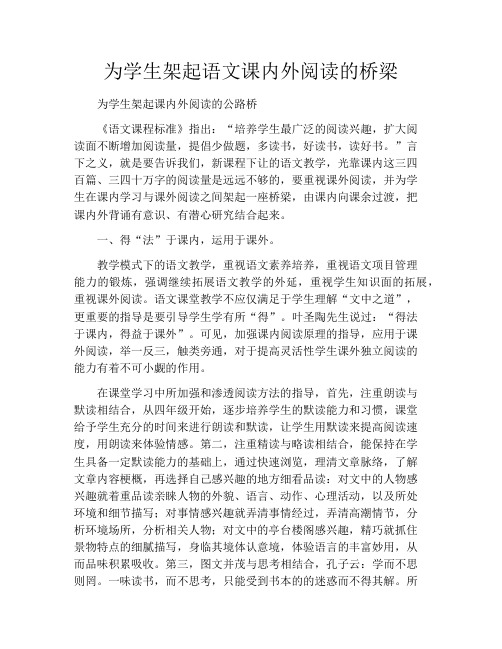 为学生架起语文课内外阅读的桥梁

为学生架起课内外阅读的公路桥

《语文课程标准》指出：“培养学生最广泛的阅读兴趣，扩大阅读面不断增加阅读量，提倡少做题，多读书，好读书，读好书。”言下之义，就是要告诉我们，新课程下让的语文教学，光靠课内这三四百篇、三四十万字的阅读量是远远不够的，要重视课外阅读，并为学生在课内学习与课外阅读之间架起一座桥梁，由课内向课余过渡，把课内外背诵有意识、有潜心研究结合起来。

一、得“法”于课内，运用于课外。

教学模式下的语文教学，重视语文素养培养，重视语文项目管理能力的锻炼，强调继续拓展语文教学的外延，重视学生知识面的拓展，重视课外阅读。语文课堂教学不应仅满足于学生理解“文中之道”，更重要的指导是要引导学生学有所“得”。叶圣陶先生说过：“得法于课内，得益于课外”。可见，加强课内阅读原理的指导，应用于课外阅读，举一反三，触类旁通，对于提高灵活性学生课外独立阅读的能力有着不可小觑的作用。

在课堂学习中所加强和渗透阅读方法的指导，首先，注重朗读与默读相结合，从四年级开始，逐步培养学生的默读能力和习惯，课堂给予学生充分的时间来进行朗读和默读，让学生用默读来提高阅读速度，用朗读来体验情感。第二，注重精读与略读相结合，能保持在学生具备一定默读能力的基础上，通过快速浏览，理清文章脉络，了解文章内容梗概，再选择自己感兴趣的地方细看品读：对文中的人物感兴趣就着重品读亲睐人物的外貌、语言、动作、心理活动，以及所处环境和细节描写；对事情感兴趣就弄清事情经过，弄清高潮情节，分析环境场所，分析相关人物；对文中的亭台楼阁感兴趣，精巧就抓住景物特点的细腻描写，身临其境体认意境，体验语言的丰富妙用，从而品味积累吸收。第三，图文并茂与思考相结合，孔子云：学而不思则罔。一味读书，而不思考，只能受到书本的的迷惑而不得其解。所